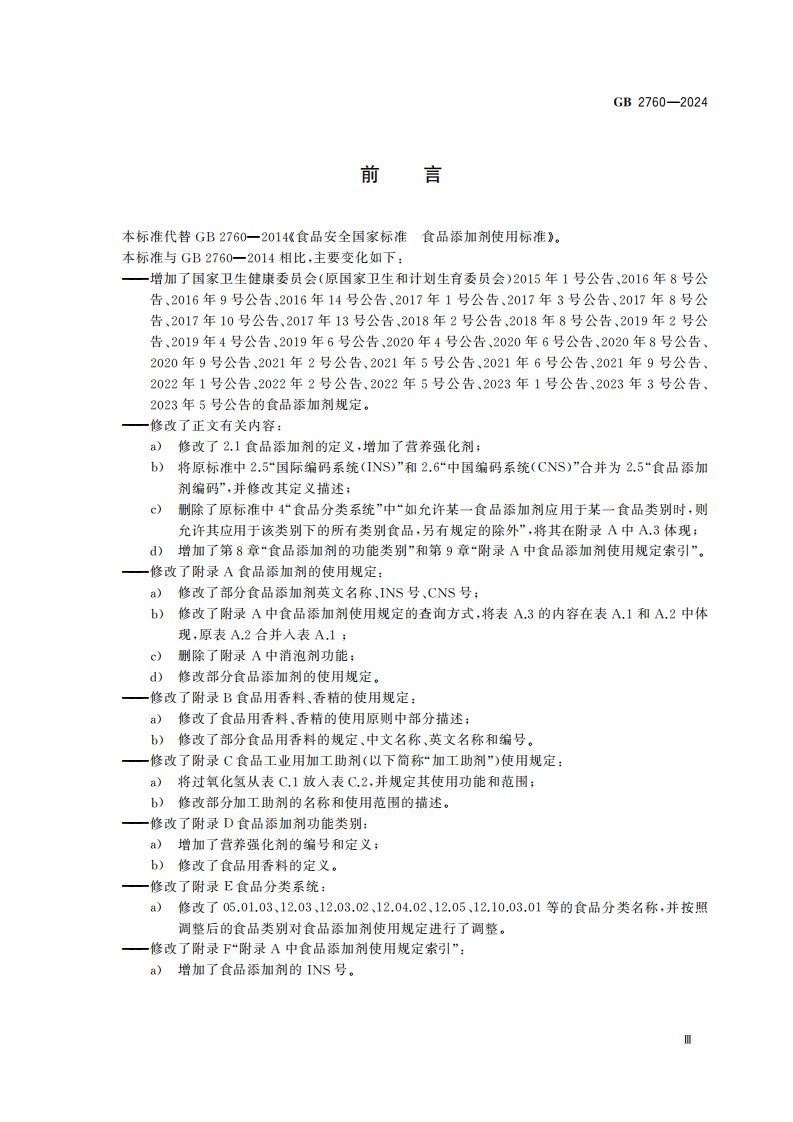 GB 2760—2024

前　言

本标准代替 GB 2760—2014《食品安全国家标准　食品添加剂使用标准》。

本标准与 GB 2760—2014 相比，主要变化如下：

——增加了国家卫生健康委员会(原国家卫生和计划生育委员会)2015 年 1 号公告、2016 年 8 号公告、2016 年 9 号公告、2016 年 14 号公告、2017 年 1 号公告、2017 年 3 号公告、2017 年 8 号公告、2017 年 10 号公告、2017 年 13 号公告、2018 年 2 号公告、2018 年 8 号公告、2019 年 2 号公告、2019 年 4 号公告、2019 年 6 号公告、2020 年 4 号公告、2020 年 6 号公告、2020 年 8 号公告、2020 年 9 号公告、2021 年 2 号公告、2021 年 5 号公告、2021 年 6 号公告、2021 年 9 号公告、2022 年 1 号公告、2022 年 2 号公告、2022 年 5 号公告、2023 年 1 号公告、2023 年 3 号公告、2023 年 5 号公告的食品添加剂规定。

——修改了正文有关内容：

a)　修改了 2.1 食品添加剂的定义，增加了营养强化剂；

b)　将原标准中 2.5“国际编码系统(INS)”和 2.6“中国编码系统(CNS)”合并为 2.5“食品添加剂编码”，并修改其定义描述；

c)　删除了原标准中 4“食品分类系统”中“如允许某一食品添加剂应用于某一食品类别时，则允许其应用于该类别下的所有类别食品，另有规定的除外”，将其在附录 A 中 A.3 体现；

d)　增加了第 8 章“食品添加剂的功能类别”和第 9 章“附录 A 中食品添加剂使用规定索引”。

——修改了附录 A 食品添加剂的使用规定：

a)　修改了部分食品添加剂英文名称、INS 号、CNS 号；

b)　修改了附录 A 中食品添加剂使用规定的查询方式，将表 A.3 的内容在表 A.1 和 A.2 中体现，原表 A.2 合并入表 A.1 ；

c)　删除了附录 A 中消泡剂功能；

d)　修改部分食品添加剂的使用规定。

——修改了附录 B 食品用香料、香精的使用规定：

a)　修改了食品用香料、香精的使用原则中部分描述；

b)　修改了部分食品用香料的规定、中文名称、英文名称和编号。

——修改了附录 C 食品工业用加工助剂(以下简称“加工助剂”)使用规定：

a)　将过氧化氢从表 C.1 放入表 C.2，并规定其使用功能和范围；

b)　修改部分加工助剂的名称和使用范围的描述。

——修改了附录 D 食品添加剂功能类别：

a)　增加了营养强化剂的编号和定义；

b)　修改了食品用香料的定义。

——修改了附录 E 食品分类系统：

a)　修改了 05.01.03、12.03、12.03.02、12.04.02、12.05、12.10.03.01 等的食品分类名称，并按照调整后的食品类别对食品添加剂使用规定进行了调整。

——修改了附录 F“附录 A 中食品添加剂使用规定索引”：

a)　增加了食品添加剂的 INS 号。

Ⅲ